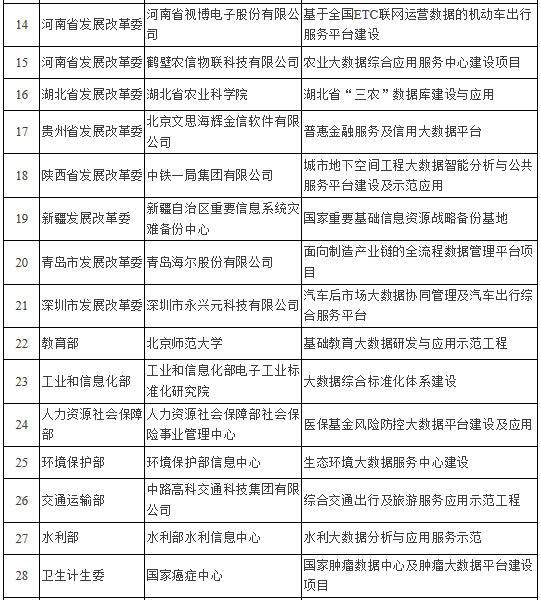 | 14 | 河南省发展改革委 | 河南省视博电子股份有限公司 | 基于全国ETC联网运营数据的机动车出行服务平台建设 |
|---|---|---|---|
| 15 | 河南省发展改革委 | 鹤壁农信物联科技有限公司 | 农业大数据综合应用服务中心建设项目 |
| 16 | 湖北省发展改革委 | 湖北省农业科学院 | 湖北省“三农”数据库建设与应用 |
| 17 | 贵州省发展改革委 | 北京文思海辉金信软件有限公司 | 普惠金融服务及信用大数据平台 |
| 18 | 陕西省发展改革委 | 中铁一局集团有限公司 | 城市地下空间工程大数据智能分析与公共服务平台建设及示范应用 |
| 19 | 新疆发展改革委 | 新疆自治区重要信息系统灾难备份中心 | 国家重要基础信息资源战略备份基地 |
| 20 | 青岛市发展改革委 | 青岛海尔股份有限公司 | 面向制造产业链的全流程数据管理平台项目 |
| 21 | 深圳市发展改革委 | 深圳市永兴元科技有限公司 | 汽车后市场大数据协同管理及汽车出行综合服务平台 |
| 22 | 教育部 | 北京师范大学 | 基础教育大数据研发与应用示范工程 |
| 23 | 工业和信息化部 | 工业和信息化部电子工业标准化研究院 | 大数据综合标准化体系建设 |
| 24 | 人力资源社会保障部 | 人力资源社会保障部社会保险事业管理中心 | 医保基金风险防控大数据平台建设及应用 |
| 25 | 环境保护部 | 环境保护部信息中心 | 生态环境大数据服务中心建设 |
| 26 | 交通运输部 | 中路高科交通科技集团有限公司 | 综合交通出行及旅游服务应用示范工程 |
| 27 | 水利部 | 水利部水利信息中心 | 水利大数据分析与应用服务示范 |
| 28 | 卫生计生委 | 国家癌症中心 | 国家肿瘤数据中心及肿瘤大数据平台建设项目 |